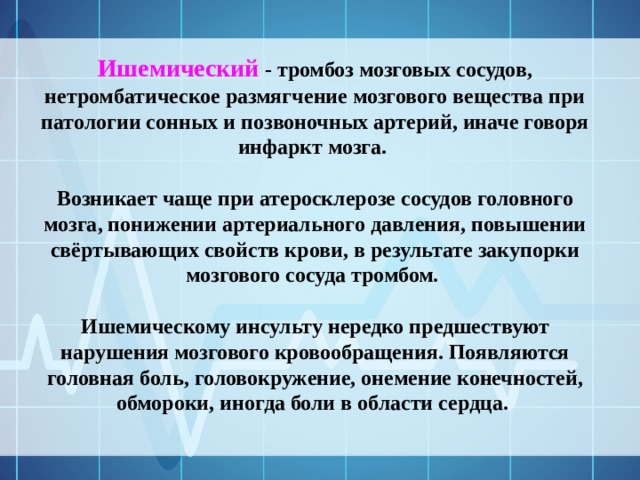 Ишемический - тромбоз мозговых сосудов, нетромбатическое размягчение мозгового вещества при патологии сонных и позвоночных артерий, иначе говоря инфаркт мозга.

Возникает чаще при атеросклерозе сосудов головного мозга, понижении артериального давления, повышении свёртывающих свойств крови, в результате закупорки мозгового сосуда тромбом.

Ишемическому инсульту нередко предшествуют нарушения мозгового кровообращения. Появляются головная боль, головокружение, онемение конечностей, обмороки, иногда боли в области сердца.